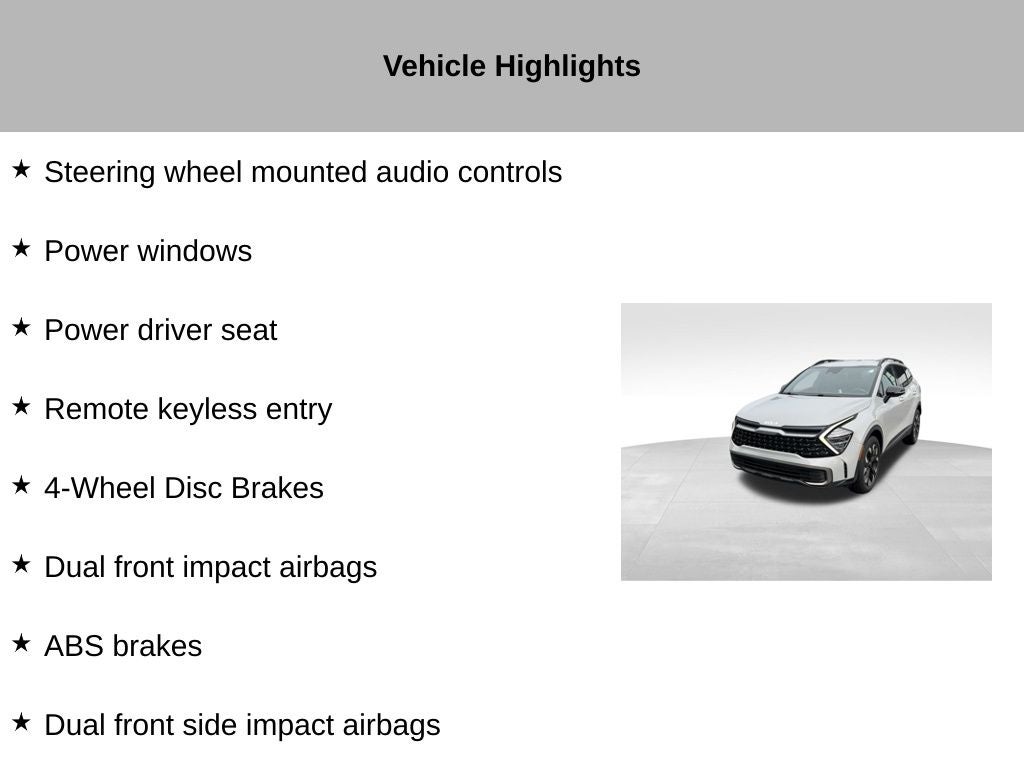 Vehicle Highlights

★ Steering wheel mounted audio controls

★ Power windows

★ Power driver seat

★ Remote keyless entry

★ 4-Wheel Disc Brakes

★ Dual front impact airbags

★ ABS brakes

★ Dual front side impact airbags